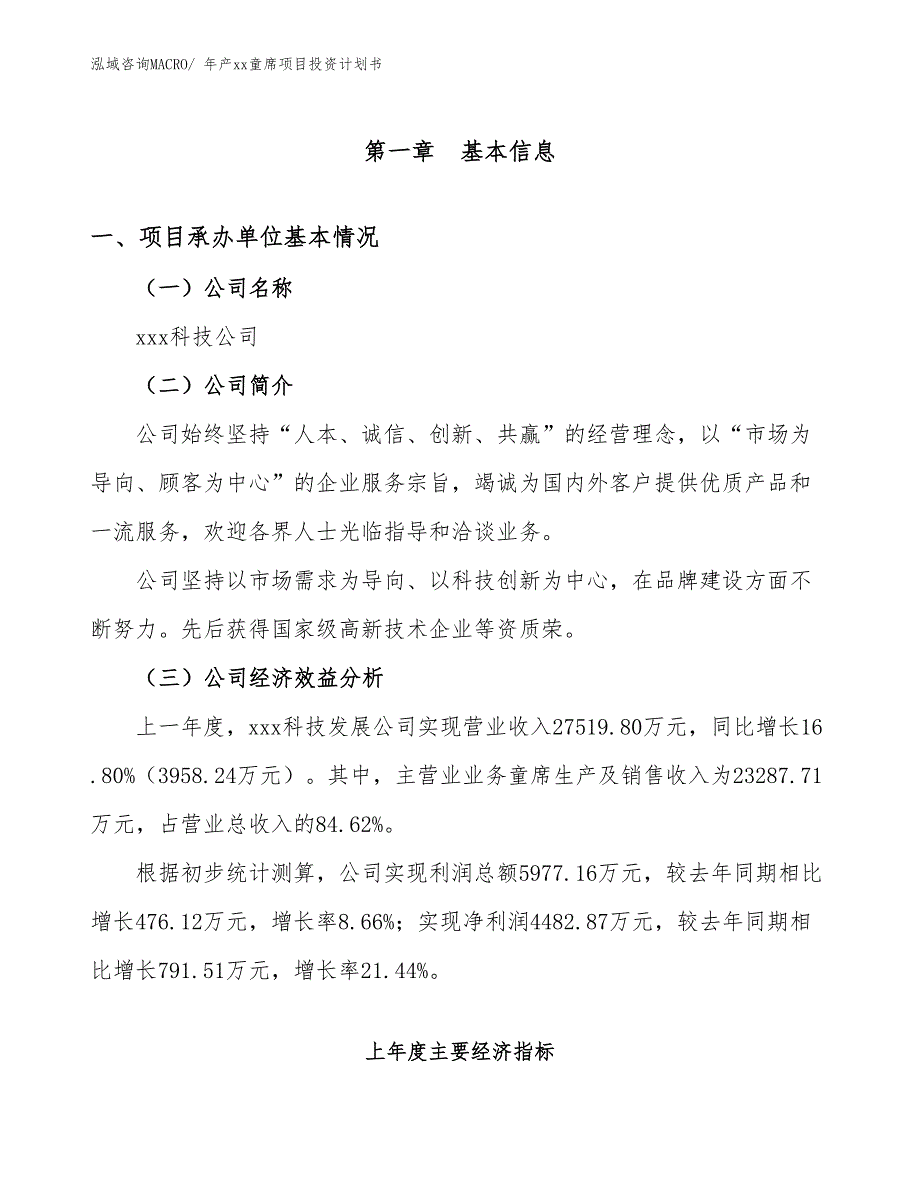 泓域咨询MACRO/ 年产xx童席项目投资计划书

第一章　基本信息

一、项目承办单位基本情况

（一）公司名称

xxx科技公司

（二）公司简介

公司始终坚持“人本、诚信、创新、共赢”的经营理念，以“市场为导向、顾客为中心”的企业服务宗旨，竭诚为国内外客户提供优质产品和一流服务，欢迎各界人士光临指导和洽谈业务。

公司坚持以市场需求为导向、以科技创新为中心，在品牌建设方面不断努力。先后获得国家级高新技术企业等资质荣。

（三）公司经济效益分析

上一年度，xxx科技发展公司实现营业收入27519.80万元，同比增长16.80%（3958.24万元）。其中，主营业业务童席生产及销售收入为23287.71万元，占营业总收入的84.62%。

根据初步统计测算，公司实现利润总额5977.16万元，较去年同期相比增长476.12万元，增长率8.66%；实现净利润4482.87万元，较去年同期相比增长791.51万元，增长率21.44%。

上年度主要经济指标